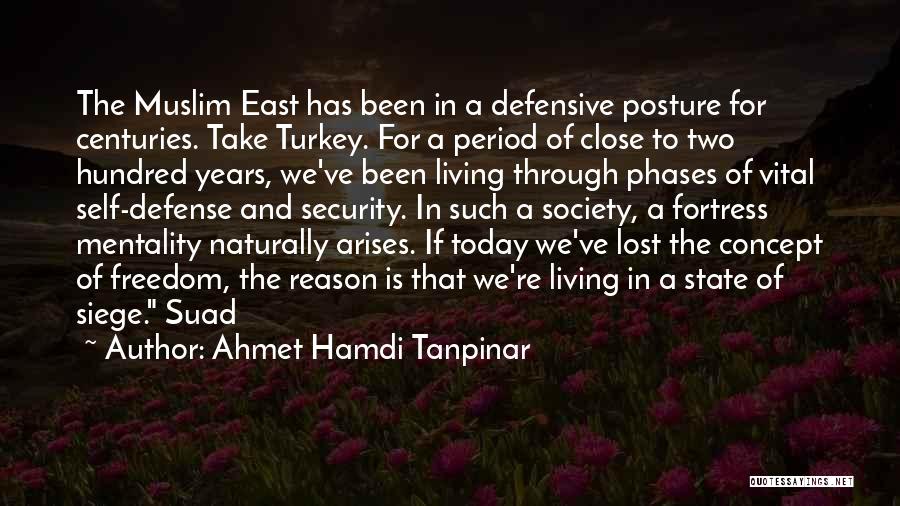 The Muslim East has been in a defensive posture for centuries. Take Turkey. For a period of close to two hundred years, we've been living through phases of vital self-defense and security. In such a society, a fortress mentality naturally arises. If today we've lost the concept of freedom, the reason is that we're living in a state of siege." Suad

~ Author: Ahmet Hamdi Tanpinar

QUOTESSAYINGS.NET